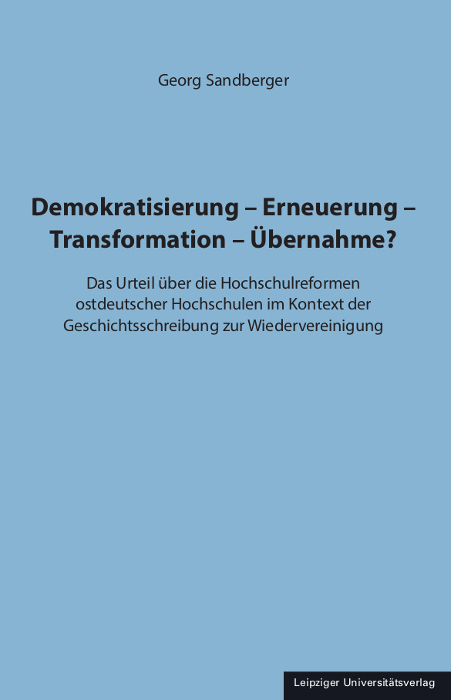 Georg Sandberger

Demokratisierung – Erneuerung – Transformation – Übernahme?

Das Urteil über die Hochschulreformen ostdeutscher Hochschulen im Kontext der Geschichtsschreibung zur Wiedervereinigung

Leipziger Universitätsverlag